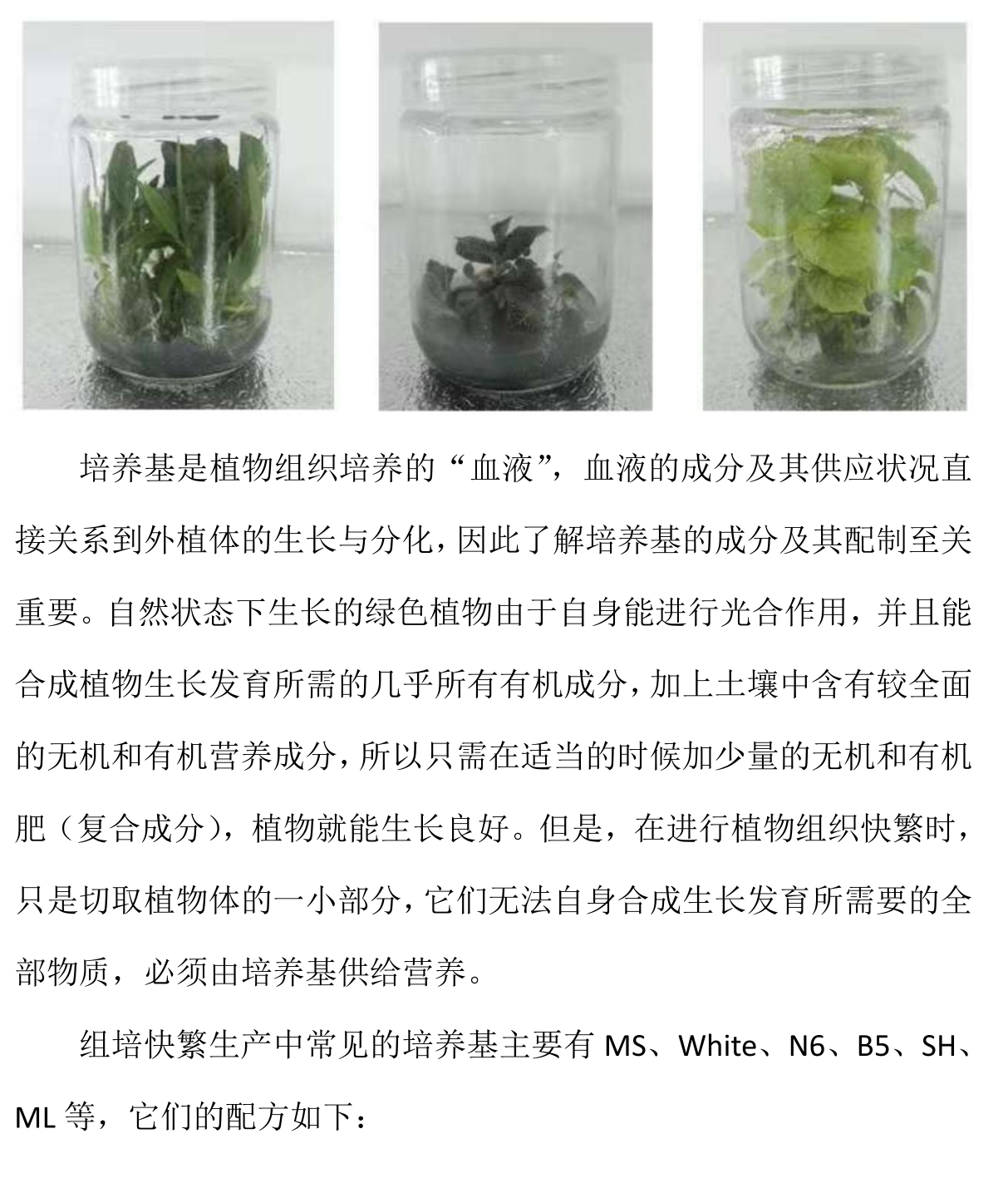 培养基是植物组织培养的“血液”，血液的成分及其供应状况直接关系到外植体的生长与分化，因此了解培养基的成分及其配制至关重要。自然状态下生长的绿色植物由于自身能进行光合作用，并且能合成植物生长发育所需的几乎所有有机成分，加上土壤中含有较全面的无机和有机营养成分，所以只需在适当的时候加少量的无机和有机肥（复合成分），植物就能生长良好。但是，在进行植物组织快繁时，只是切取植物体的一小部分，它们无法自身合成生长发育所需要的全部物质，必须由培养基供给营养。

组培快繁生产中常见的培养基主要有 MS、White、N6、B5、SH、ML 等，它们的配方如下：